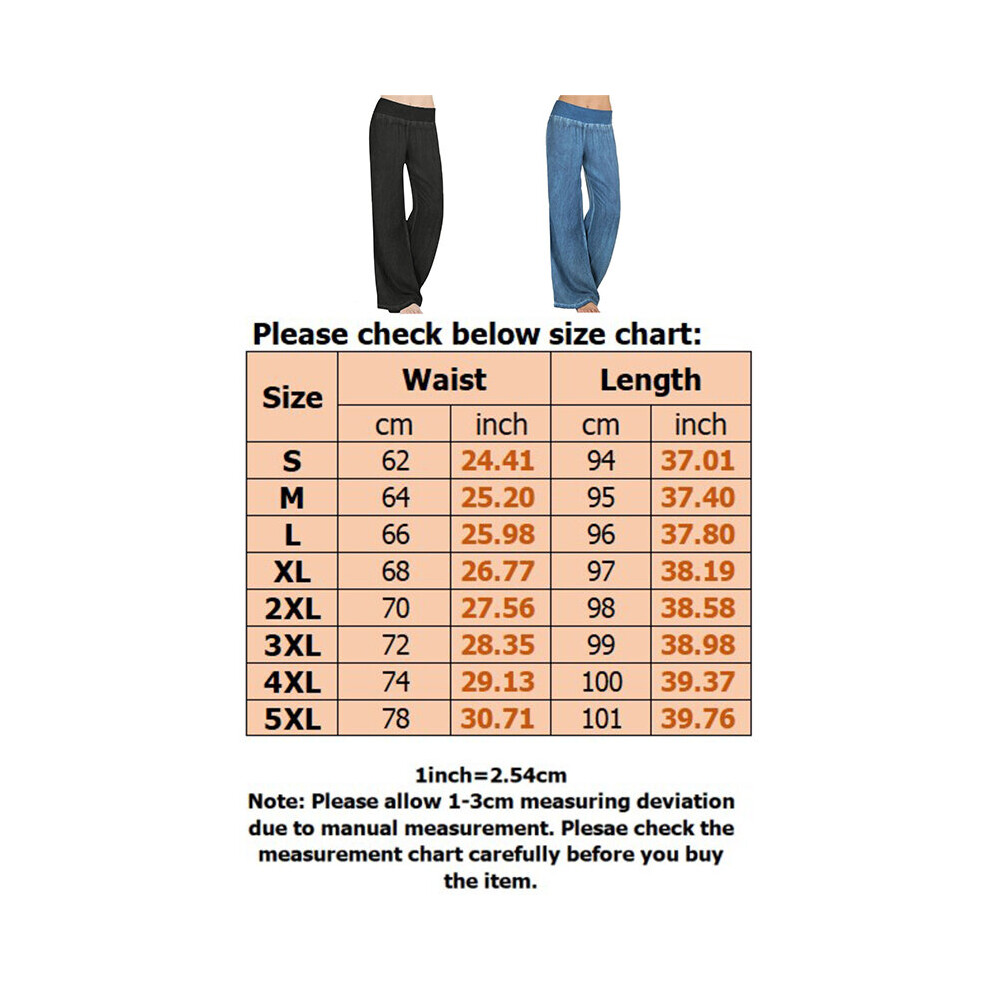 Please check below size chart:

| Size | Waist cm | Waist inch | Length cm | Length inch |
|---|---|---|---|---|
| S | 62 | 24.41 | 94 | 37.01 |
| M | 64 | 25.20 | 95 | 37.40 |
| L | 66 | 25.98 | 96 | 37.80 |
| XL | 68 | 26.77 | 97 | 38.19 |
| 2XL | 70 | 27.56 | 98 | 38.58 |
| 3XL | 72 | 28.35 | 99 | 38.98 |
| 4XL | 74 | 29.13 | 100 | 39.37 |
| 5XL | 78 | 30.71 | 101 | 39.76 |

1inch=2.54cm
Note: Please allow 1-3cm measuring deviation due to manual measurement. Plesae check the measurement chart carefully before you buy the item.